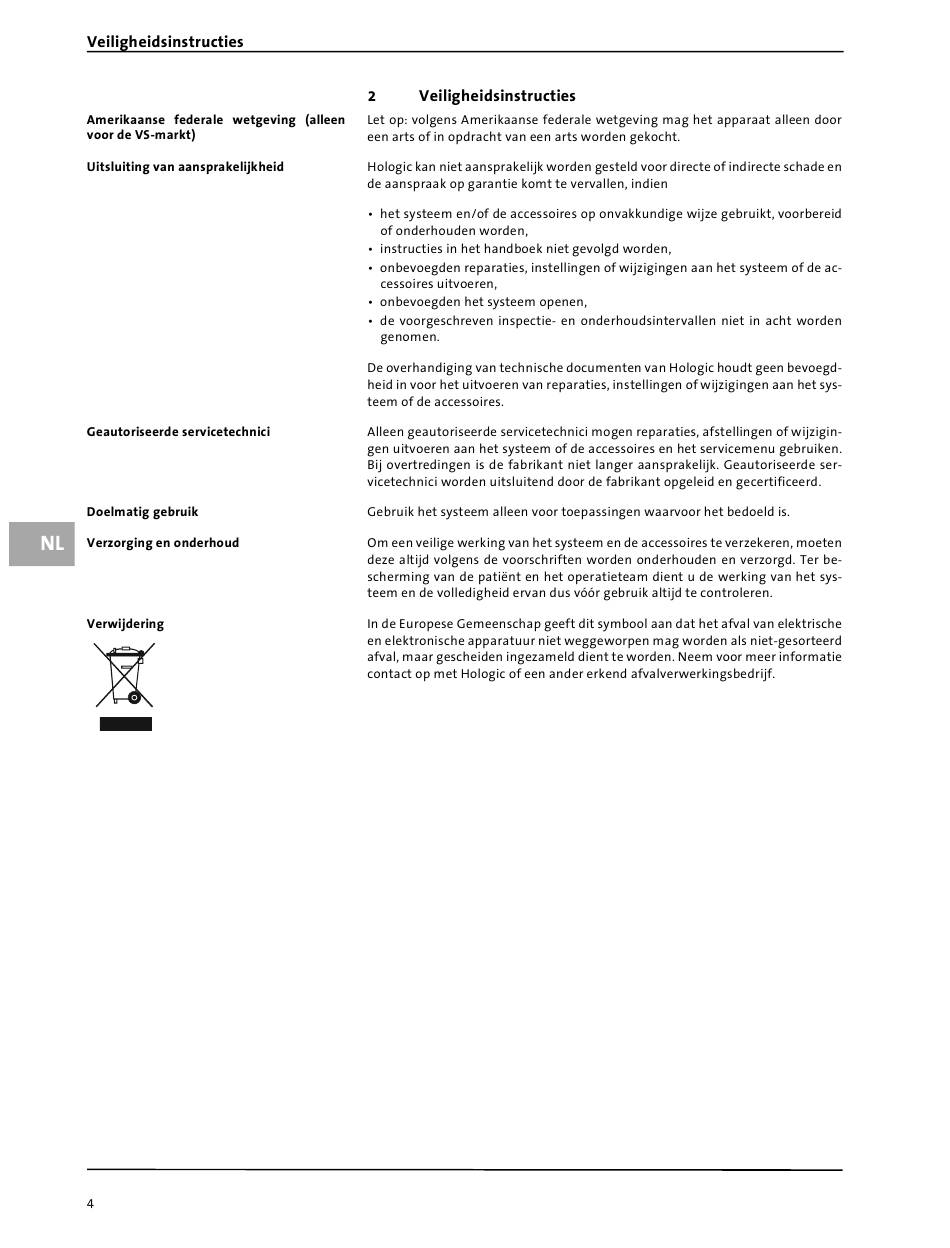 Veiligheidsinstructies

2 Veiligheidsinstructies

Amerikaanse federale wetgeving (alleen voor de VS-markt)

Let op: volgens Amerikaanse federale wetgeving mag het apparaat alleen door een arts of in opdracht van een arts worden gekocht.

Uitsluiting van aansprakelijkheid

Hologic kan niet aansprakelijk worden gesteld voor directe of indirecte schade en de aanspraak op garantie komt te vervallen, indien

• het systeem en/of de accessoires op onvakkundige wijze gebruikt, voorbereid of onderhouden worden,
• instructies in het handboek niet gevolgd worden,
• onbevoegden reparaties, instellingen of wijzigingen aan het systeem of de accessoires uitvoeren,
• onbevoegden het systeem openen,
• de voorgeschreven inspectie- en onderhoudsintervallen niet in acht worden genomen.

De overhandiging van technische documenten van Hologic houdt geen bevoegdheid in voor het uitvoeren van reparaties, instellingen of wijzigingen aan het systeem of de accessoires.

Geautoriseerde servicetechnici

Alleen geautoriseerde servicetechnici mogen reparaties, afstellingen of wijzigingen uitvoeren aan het systeem of de accessoires en het servicemenu gebruiken. Bij overtredingen is de fabrikant niet langer aansprakelijk. Geautoriseerde servicetechnici worden uitsluitend door de fabrikant opgeleid en gecertificeerd.

Doelmatig gebruik

Gebruik het systeem alleen voor toepassingen waarvoor het bedoeld is.

NL

Verzorging en onderhoud

Om een veilige werking van het systeem en de accessoires te verzekeren, moeten deze altijd volgens de voorschriften worden onderhouden en verzorgd. Ter bescherming van de patiënt en het operatieteam dient u de werking van het systeem en de volledigheid ervan dus vóór gebruik altijd te controleren.

Verwijdering

In de Europese Gemeenschap geeft dit symbool aan dat het afval van elektrische en elektronische apparatuur niet weggeworpen mag worden als niet-gesorteerd afval, maar gescheiden ingezameld dient te worden. Neem voor meer informatie contact op met Hologic of een ander erkend afvalverwerkingsbedrijf.

4